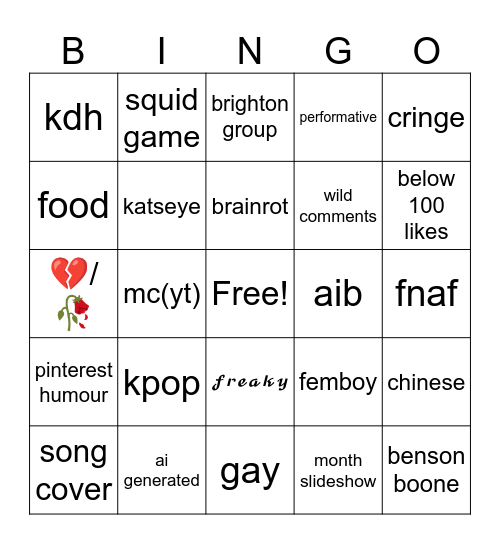 | B | I | N | G | O |
|---|---|---|---|---|
| kdh | squid game | brighton group | performative | cringe |
| food | katseye | brainrot | wild comments | below 100 likes |
| 💔/🥀 | mc(yt) | Free! | aib | fnaf |
| pinterest humour | kpop | 𝒻𝓇𝑒𝒶𝓀𝓎 | femboy | chinese |
| song cover | ai generated | gay | month slideshow | benson boone |